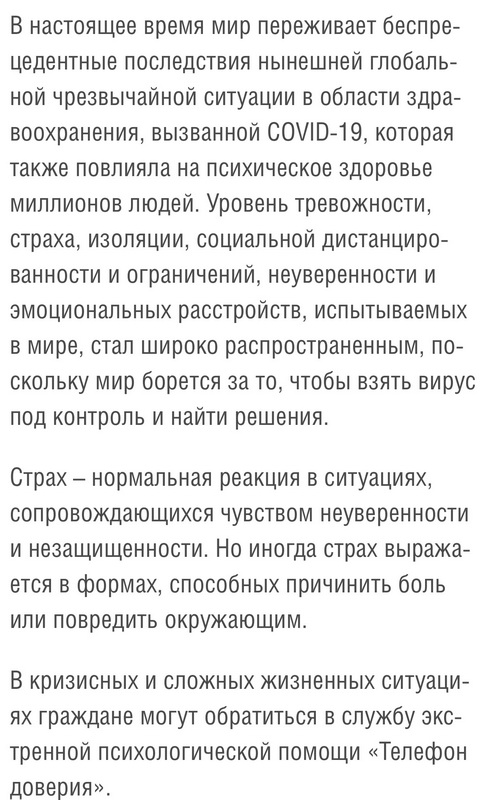 В настоящее время мир переживает беспрецедентные последствия нынешней глобальной чрезвычайной ситуации в области здравоохранения, вызванной COVID-19, которая также повлияла на психическое здоровье миллионов людей. Уровень тревожности, страха, изоляции, социальной дистанцированности и ограничений, неуверенности и эмоциональных расстройств, испытываемых в мире, стал широко распространенным, поскольку мир борется за то, чтобы взять вирус под контроль и найти решения.

Страх – нормальная реакция в ситуациях, сопровождающихся чувством неуверенности и незащищенности. Но иногда страх выражается в формах, способных причинить боль или повредить окружающим.

В кризисных и сложных жизненных ситуациях граждане могут обратиться в службу экстренной психологической помощи «Телефон доверия».